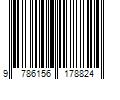 9 786156 178824